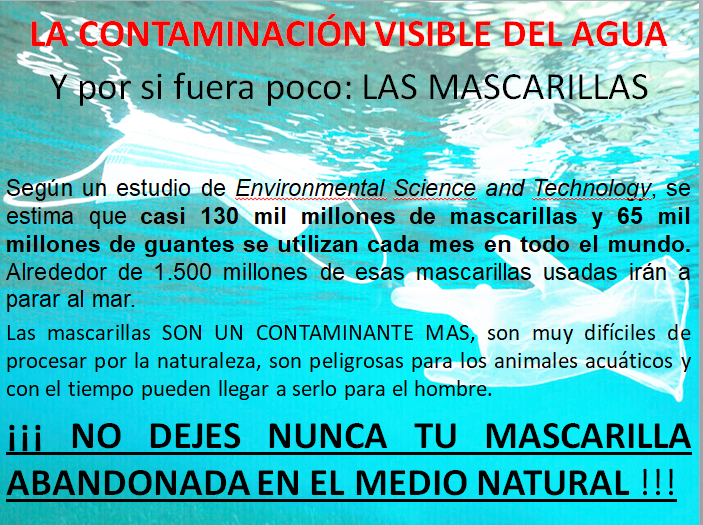 LA CONTAMINACIÓN VISIBLE DEL AGUA

Y por si fuera poco: LAS MASCARILLAS

Según un estudio de Environmental Science and Technology, se estima que casi 130 mil millones de mascarillas y 65 mil millones de guantes se utilizan cada mes en todo el mundo. Alrededor de 1.500 millones de esas mascarillas usadas irán a parar al mar.

Las mascarillas SON UN CONTAMINANTE MAS, son muy difíciles de procesar por la naturaleza, son peligrosas para los animales acuáticos y con el tiempo pueden llegar a serlo para el hombre.

¡¡¡ NO DEJES NUNCA TU MASCARILLA ABANDONADA EN EL MEDIO NATURAL !!!